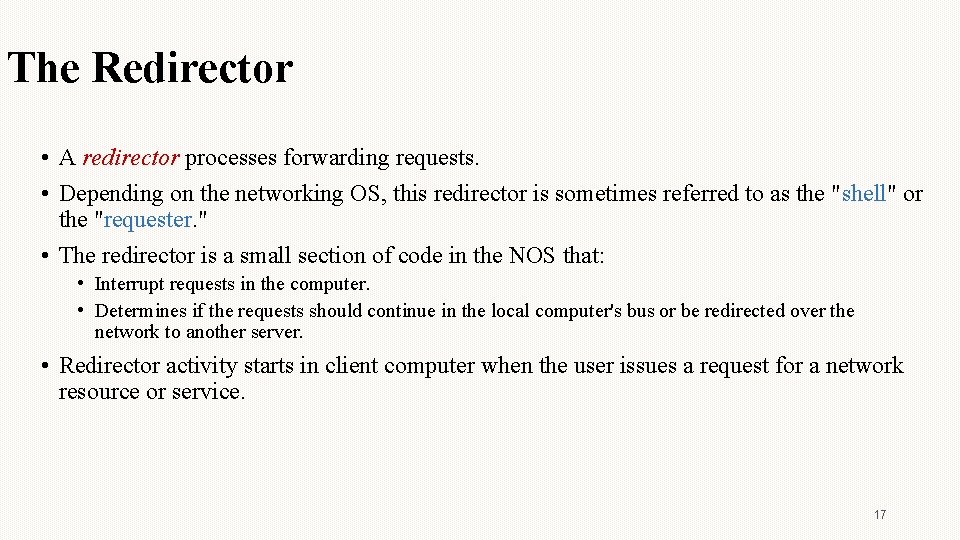 The Redirector

• A redirector processes forwarding requests.
• Depending on the networking OS, this redirector is sometimes referred to as the "shell" or the "requester."
• The redirector is a small section of code in the NOS that:
  • Interrupt requests in the computer.
  • Determines if the requests should continue in the local computer's bus or be redirected over the network to another server.
• Redirector activity starts in client computer when the user issues a request for a network resource or service.

17